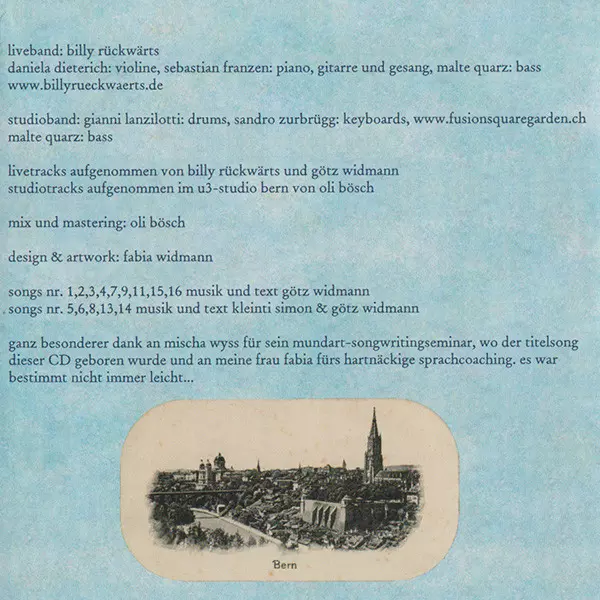 liveband: billy rückwärts
daniela dieterich: violine, sebastian franzen: piano, gitarre und gesang, malte quarz: bass
www.billyrueckwaerts.de

studioband: gianni lanzilotti: drums, sandro zurbrügg: keyboards, www.fusionsquaregarden.ch
malte quarz: bass

livetracks aufgenommen von billy rückwärts und götz widmann
studiotracks aufgenommen im u3-studio bern von oli bösch

mix und mastering: oli bösch

design & artwork: fabia widmann

songs nr. 1,2,3,4,7,9,11,15,16 musik und text götz widmann
songs nr. 5,6,8,13,14 musik und text kleinti simon & götz widmann

ganz besonderer dank an mischa wyss für sein mundart-songwritingseminar, wo der titelsong dieser CD geboren wurde und an meine frau fabia fürs hartnäckige sprachcoaching. es war bestimmt nicht immer leicht...

Bern